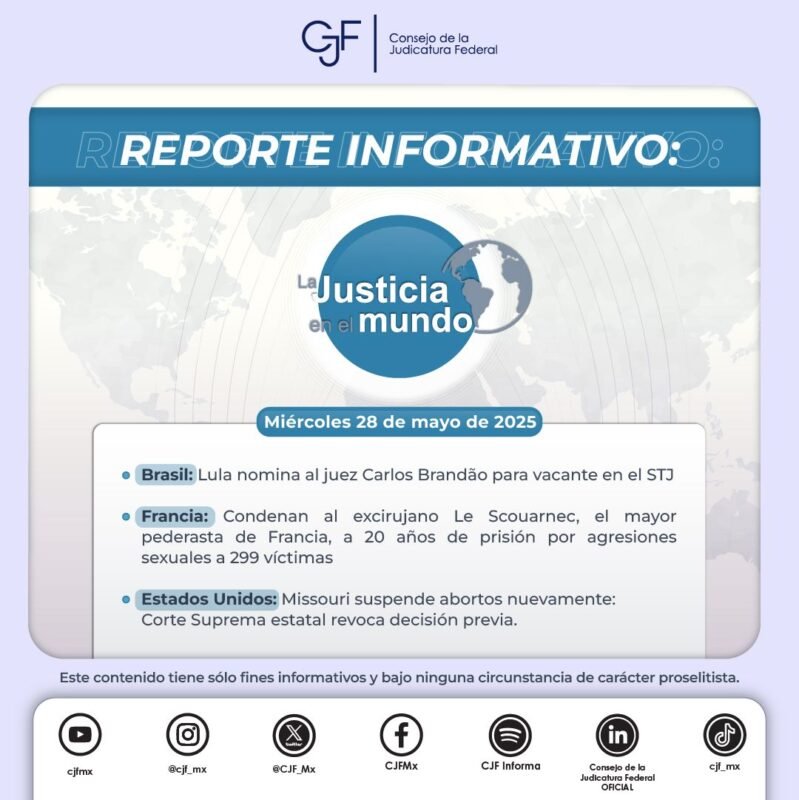 CJF
Consejo de la
Judicatura Federal

REPORTE INFORMATIVO:

La Justicia en el mundo

Miércoles 28 de mayo de 2025

• Brasil: Lula nomina al juez Carlos Brandão para vacante en el STJ

• Francia: Condenan al excirujano Le Scouarnec, el mayor pederasta de Francia, a 20 años de prisión por agresiones sexuales a 299 víctimas

• Estados Unidos: Missouri suspende abortos nuevamente: Corte Suprema estatal revoca decisión previa.

Este contenido tiene sólo fines informativos y bajo ninguna circunstancia de carácter proselitista.

cjfmx

@cjf_mx

@CJF_Mx

CJFMx

CJF Informa

Consejo de la
Judicatura Federal
OFICIAL

cjf_mx